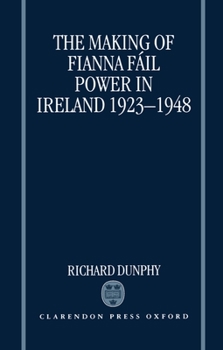 THE MAKING OF FIANNA FÁIL POWER IN IRELAND 1923–1948

RICHARD DUNPHY

CLARENDON PRESS OXFORD